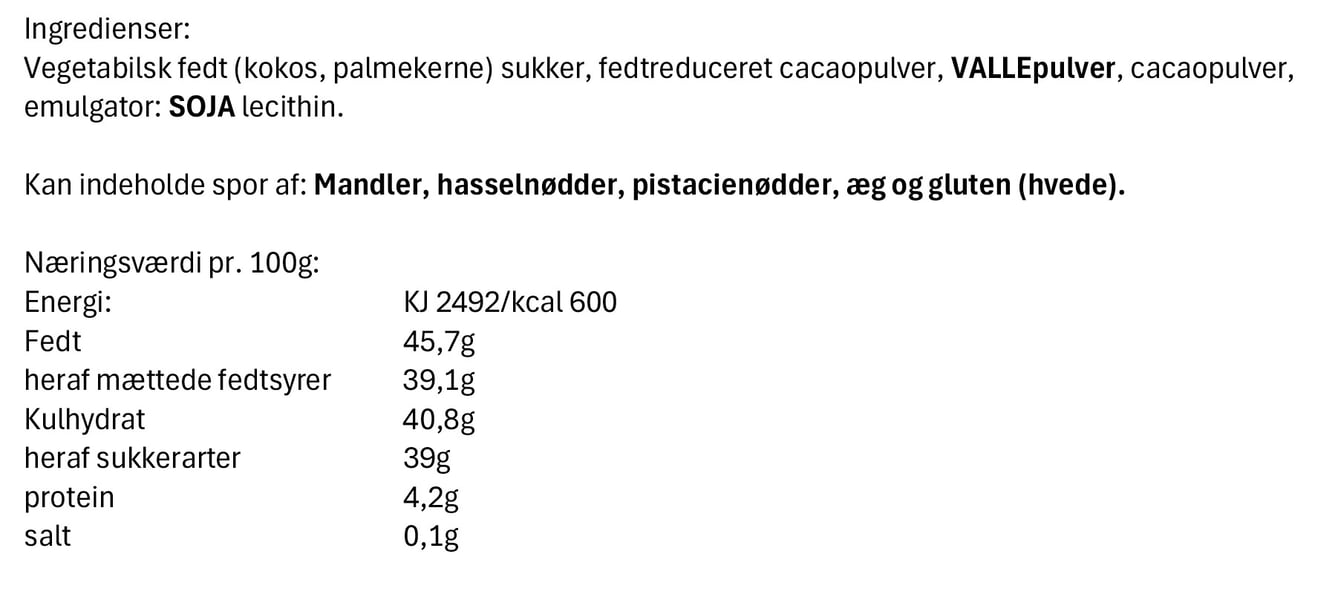 Ingredienser:
Vegetabilsk fedt (kokos, palmekerne) sukker, fedtreduceret cacaopulver, VALLEpulver, cacaopulver, emulgator: SOJA lecithin.

Kan indeholde spor af: Mandler, hasselnødder, pistacienødder, æg og gluten (hvede).

Næringsværdi pr. 100g:
Energi: KJ 2492/kcal 600
Fedt 45,7g
heraf mættede fedtsyrer 39,1g
Kulhydrat 40,8g
heraf sukkerarter 39g
protein 4,2g
salt 0,1g